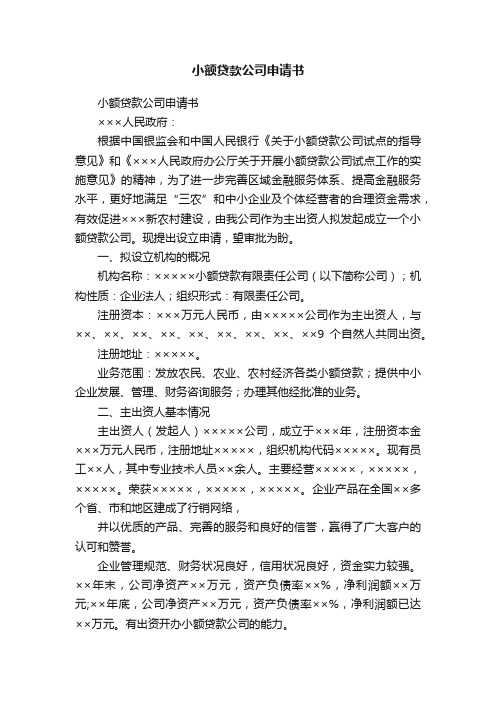 小额贷款公司申请书

小额贷款公司申请书

×××人民政府：

根据中国银监会和中国人民银行《关于小额贷款公司试点的指导意见》和《×××人民政府办公厅关于开展小额贷款公司试点工作的实施意见》的精神，为了进一步完善区域金融服务体系、提高金融服务水平，更好地满足“三农”和中小企业及个体经营者的合理资金需求，有效促进×××新农村建设，由我公司作为主出资人拟发起成立一个小额贷款公司。现提出设立申请，望审批为盼。

一、拟设立机构的概况

机构名称：×××××小额贷款有限责任公司（以下简称公司）；机构性质：企业法人；组织形式：有限责任公司。

注册资本：×××万元人民币，由×××××公司作为主出资人，与××、××、××、××、××、××、××、××、××9 个自然人共同出资。

注册地址：×××××。

业务范围：发放农民、农业、农村经济各类小额贷款；提供中小企业发展、管理、财务咨询服务；办理其他经批准的业务。

二、主出资人基本情况

主出资人（发起人）×××××公司，成立于×××年，注册资本金×××万元人民币，注册地址×××××，组织机构代码×××××。现有员工××人，其中专业技术人员××余人。主要经营×××××，×××××，×××××。荣获×××××，×××××，×××××。企业产品在全国××多个省、市和地区建成了行销网络，

并以优质的产品、完善的服务和良好的信誉，赢得了广大客户的认可和赞誉。

企业管理规范、财务状况良好，信用状况良好，资金实力较强。××年末，公司净资产××万元，资产负债率××%，净利润额××万元;××年底，公司净资产××万元，资产负债率××%，净利润额已达××万元。有出资开办小额贷款公司的能力。